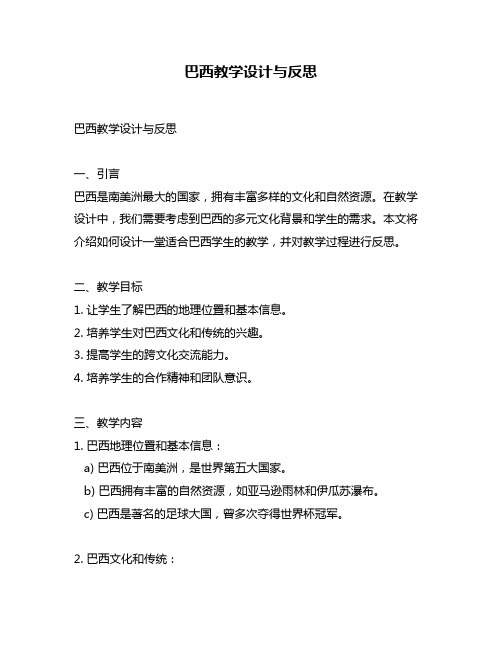 巴西教学设计与反思

巴西教学设计与反思

一、引言
巴西是南美洲最大的国家，拥有丰富多样的文化和自然资源。在教学设计中，我们需要考虑到巴西的多元文化背景和学生的需求。本文将介绍如何设计一堂适合巴西学生的教学，并对教学过程进行反思。

二、教学目标
1. 让学生了解巴西的地理位置和基本信息。
2. 培养学生对巴西文化和传统的兴趣。
3. 提高学生的跨文化交流能力。
4. 培养学生的合作精神和团队意识。

三、教学内容
1. 巴西地理位置和基本信息：
a) 巴西位于南美洲，是世界第五大国家。
b) 巴西拥有丰富的自然资源，如亚马逊雨林和伊瓜苏瀑布。
c) 巴西是著名的足球大国，曾多次夺得世界杯冠军。

2. 巴西文化和传统：